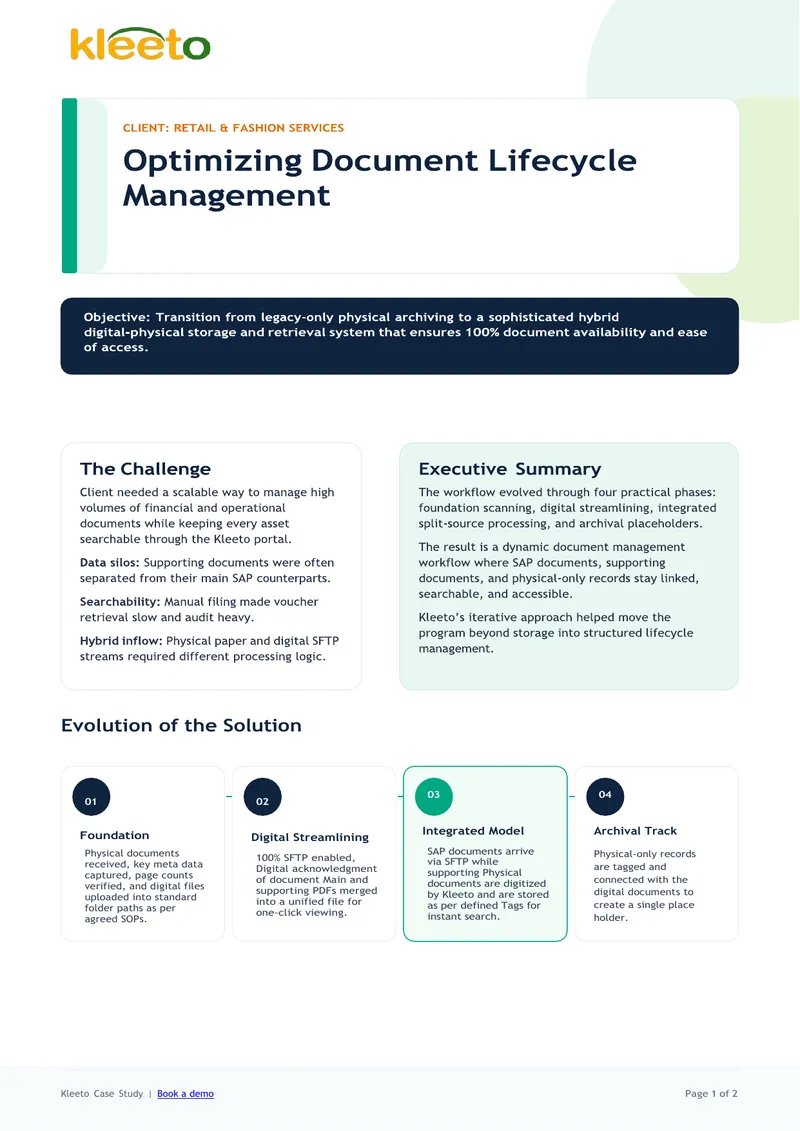 kleeto

CLIENT: RETAIL & FASHION SERVICES

Optimizing Document Lifecycle Management

Objective: Transition from legacy-only physical archiving to a sophisticated hybrid digital-physical storage and retrieval system that ensures 100% document availability and ease of access.

The Challenge

Client needed a scalable way to manage high volumes of financial and operational documents while keeping every asset searchable through the Kleeto portal.

Data silos: Supporting documents were often separated from their main SAP counterparts.

Searchability: Manual filing made voucher retrieval slow and audit heavy.

Hybrid inflow: Physical paper and digital SFTP streams required different processing logic.

Executive Summary

The workflow evolved through four practical phases: foundation scanning, digital streamlining, integrated split-source processing, and archival placeholders.

The result is a dynamic document management workflow where SAP documents, supporting documents, and physical-only records stay linked, searchable, and accessible.

Kleeto's iterative approach helped move the program beyond storage into structured lifecycle management.

Evolution of the Solution

01

Foundation

Physical documents received, key meta data captured, page counts verified, and digital files uploaded into standard folder paths as per agreed SOPs.

02

Digital Streamlining

100% SFTP enabled, Digital acknowledgment of document Main and supporting PDFs merged into a unified file for one-click viewing.

03

Integrated Model

SAP documents arrive via SFTP while supporting Physical documents are digitized by Kleeto and are stored as per defined Tags for instant search.

04

Archival Track

Physical-only records are tagged and connected with the digital documents to create a single place holder.

Kleeto Case Study | Book a demo

Page 1 of 2